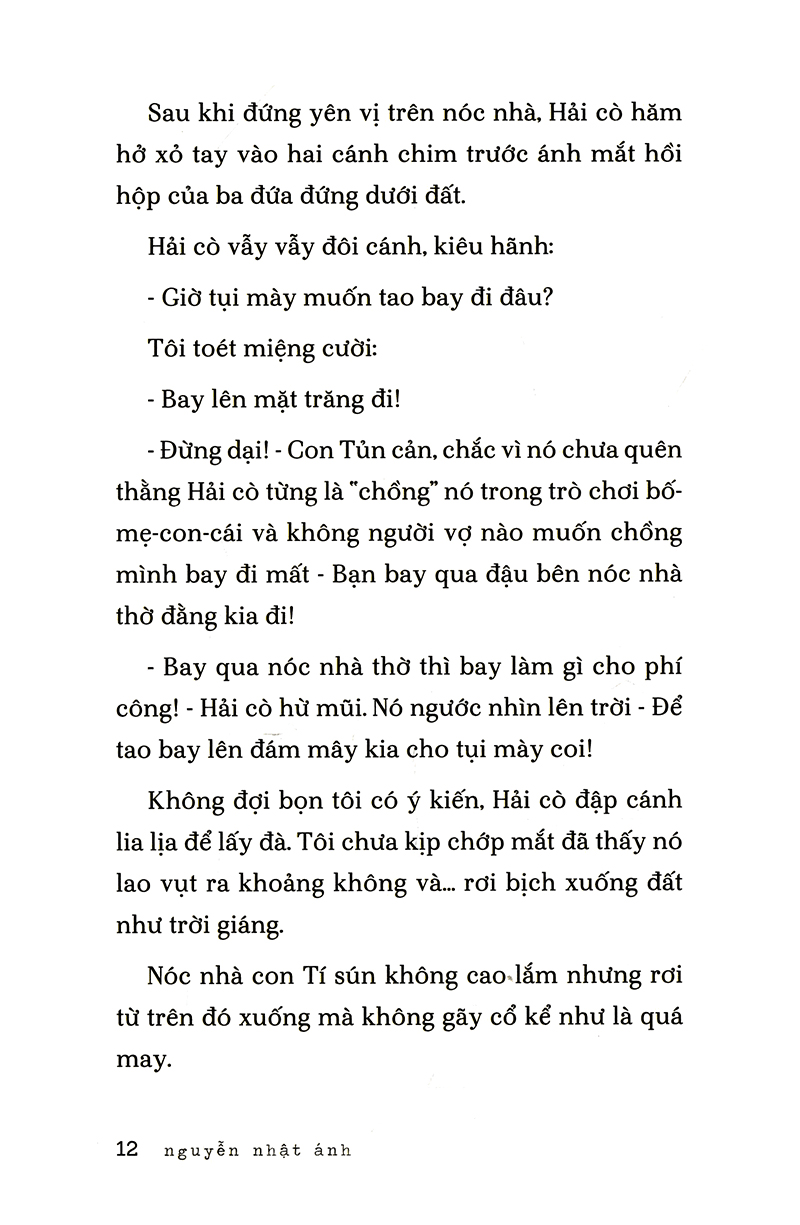 Sau khi đứng yên vị trên nóc nhà, Hải cò hăm hở xỏ tay vào hai cánh chim trước ánh mắt hồi hộp của ba đứa đứng dưới đất.

Hải cò vẫy vẫy đôi cánh, kiêu hãnh:

- Giờ tụi mày muốn tao bay đi đâu?

Tôi toét miệng cười:

- Bay lên mặt trăng đi!

- Đừng dại! - Con Tủn cản, chắc vì nó chưa quên thằng Hải cò từng là "chồng" nó trong trò chơi bố-mẹ-con-cái và không người vợ nào muốn chồng mình bay đi mất - Bạn bay qua đậu bên nóc nhà thờ đằng kia đi!

- Bay qua nóc nhà thờ thì bay làm gì cho phí công! - Hải cò hừ mũi. Nó ngước nhìn lên trời - Để tao bay lên đám mây kia cho tụi mày coi!

Không đợi bọn tôi có ý kiến, Hải cò đập cánh lia lịa để lấy đà. Tôi chưa kịp chớp mắt đã thấy nó lao vụt ra khoảng không và... rơi bịch xuống đất như trời giáng.

Nóc nhà con Tí sún không cao lắm nhưng rơi từ trên đó xuống mà không gãy cổ kể như là quá may.

12 nguyễn nhật ánh